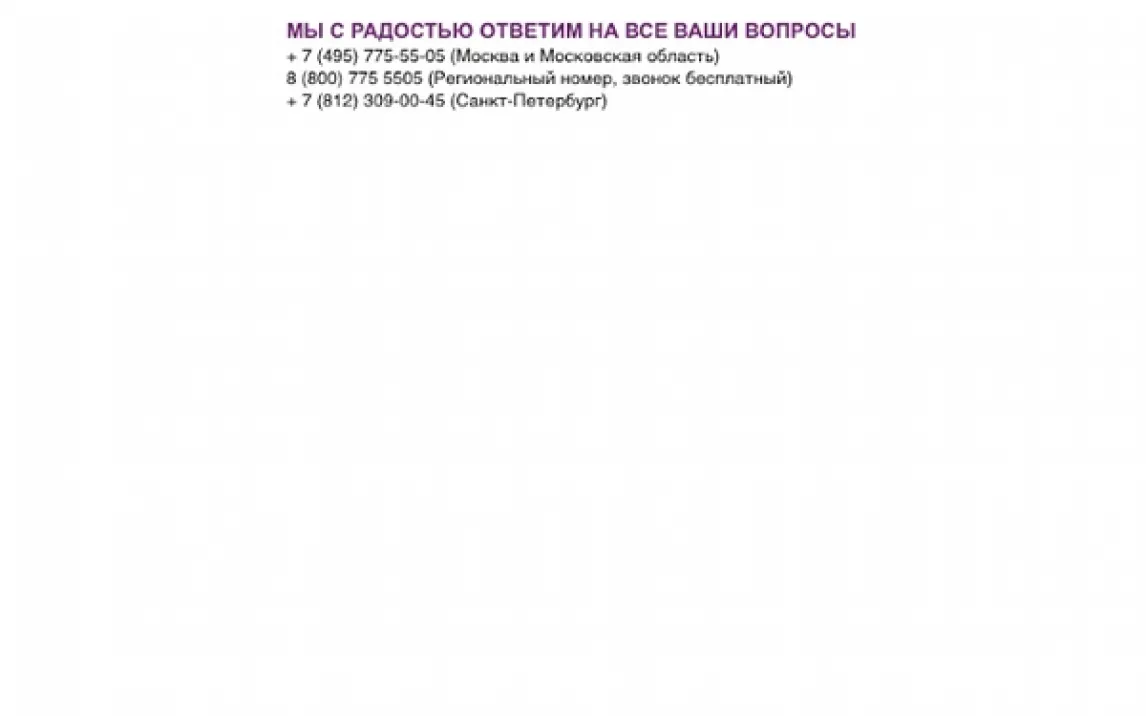 МЫ С РАДОСТЬЮ ОТВЕТИМ НА ВСЕ ВАШИ ВОПРОСЫ
+ 7 (495) 775-55-05 (Москва и Московская область)
8 (800) 775 5505 (Региональный номер, звонок бесплатный)
+ 7 (812) 309-00-45 (Санкт-Петербург)